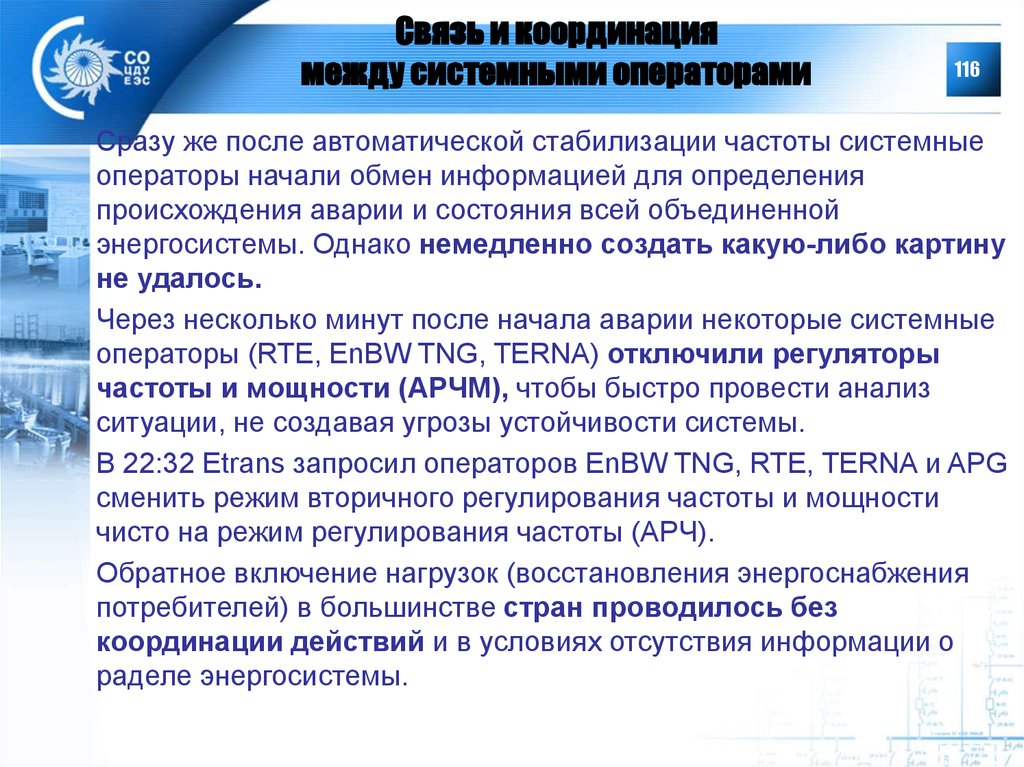 СО ЦДУ ЕЭС

Связь и координация между системными операторами

116

Сразу же после автоматической стабилизации частоты системные операторы начали обмен информацией для определения происхождения аварии и состояния всей объединенной энергосистемы. Однако немедленно создать какую-либо картину не удалось.

Через несколько минут после начала аварии некоторые системные операторы (RTE, EnBW TNG, TERNA) отключили регуляторы частоты и мощности (АРЧМ), чтобы быстро провести анализ ситуации, не создавая угрозы устойчивости системы.

В 22:32 Etrans запросил операторов EnBW TNG, RTE, TERNA и APG сменить режим вторичного регулирования частоты и мощности чисто на режим регулирования частоты (АРЧ).

Обратное включение нагрузок (восстановления энергоснабжения потребителей) в большинстве стран проводилось без координации действий и в условиях отсутствия информации о раделе энергосистемы.